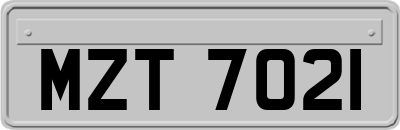 MZT 7021